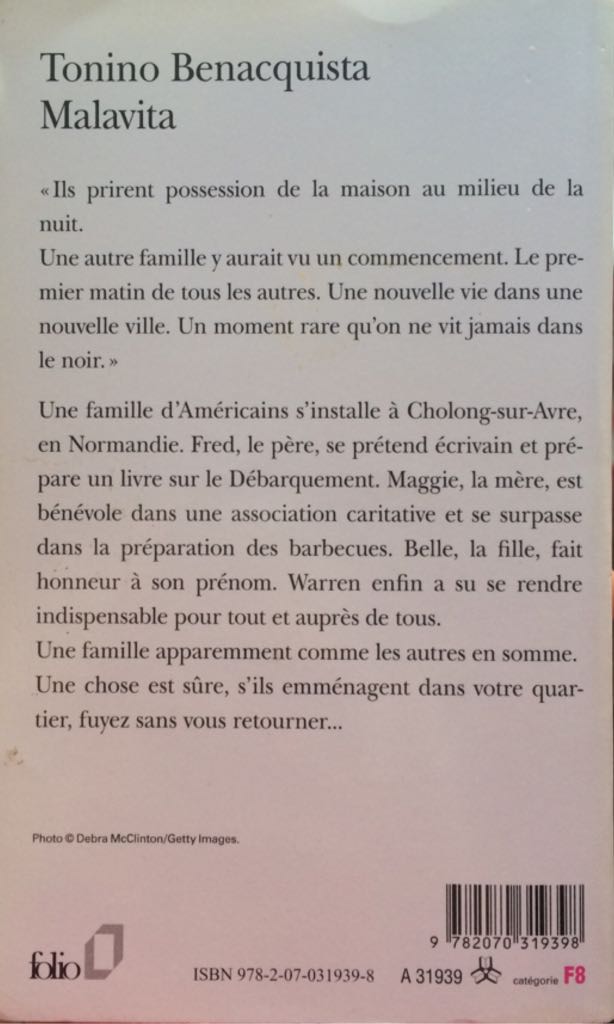 Tonino Benacquista
Malavita

« Ils prirent possession de la maison au milieu de la nuit.
Une autre famille y aurait vu un commencement. Le premier matin de tous les autres. Une nouvelle vie dans une nouvelle ville. Un moment rare qu'on ne vit jamais dans le noir. »

Une famille d'Américains s'installe à Cholong-sur-Avre, en Normandie. Fred, le père, se prétend écrivain et prépare un livre sur le Débarquement. Maggie, la mère, est bénévole dans une association caritative et se surpasse dans la préparation des barbecues. Belle, la fille, fait honneur à son prénom. Warren enfin a su se rendre indispensable pour tout et auprès de tous.
Une famille apparemment comme les autres en somme.
Une chose est sûre, s'ils emménagent dans votre quartier, fuyez sans vous retourner...

Photo © Debra McClinton/Getty Images.

9 782070 319398

folio

ISBN 978-2-07-031939-8 A 31939 catégorie F8